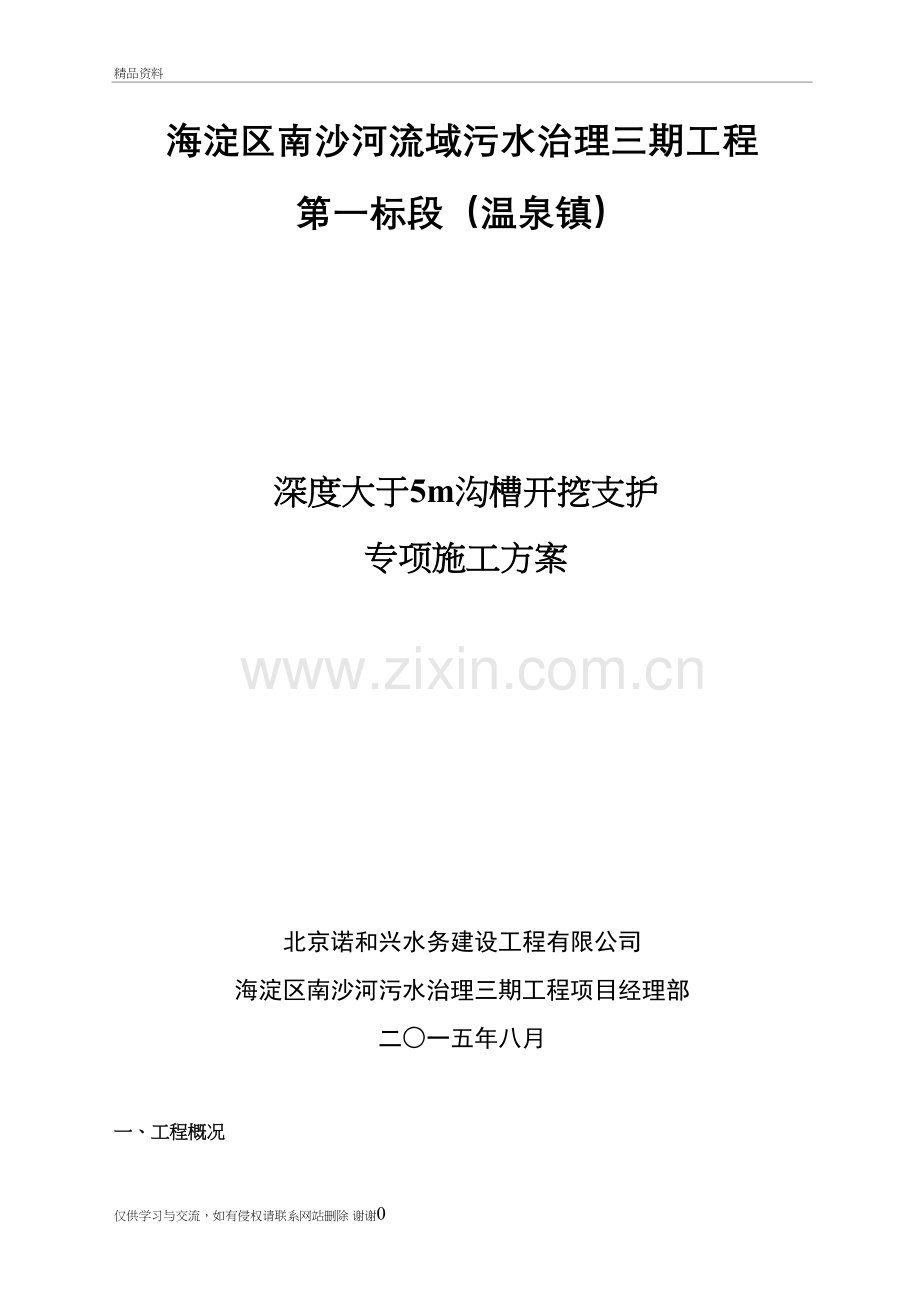 精品资料

海淀区南沙河流域污水治理三期工程

第一标段（温泉镇）

深度大于5m沟槽开挖支护

专项施工方案

www.zixin.com.cn

北京诺和兴水务建设工程有限公司

海淀区南沙河污水治理三期工程项目经理部

二〇一五年八月

一、工程概况

仅供学习与交流，如有侵权请联系网站删除 谢谢0